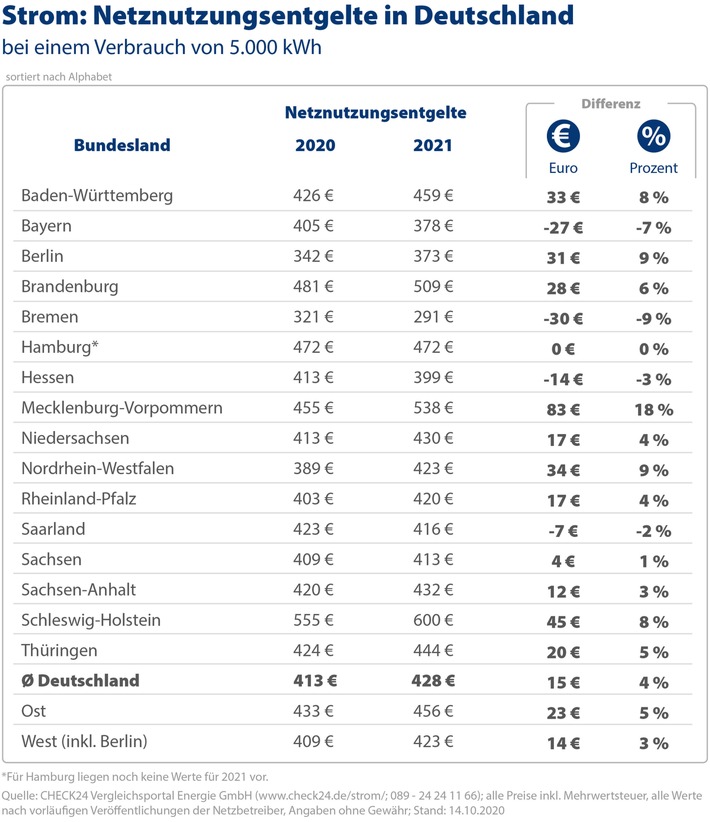 Strom: Netznutzungsentgelte in Deutschland

bei einem Verbrauch von 5.000 kWh

sortiert nach Alphabet

| Bundesland | Netznutzungsentgelte 2020 | Netznutzungsentgelte 2021 | Differenz € Euro | Differenz % Prozent |
|---|---|---|---|---|
| Baden-Württemberg | 426 € | 459 € | 33 € | 8 % |
| Bayern | 405 € | 378 € | -27 € | -7 % |
| Berlin | 342 € | 373 € | 31 € | 9 % |
| Brandenburg | 481 € | 509 € | 28 € | 6 % |
| Bremen | 321 € | 291 € | -30 € | -9 % |
| Hamburg* | 472 € | 472 € | 0 € | 0 % |
| Hessen | 413 € | 399 € | -14 € | -3 % |
| Mecklenburg-Vorpommern | 455 € | 538 € | 83 € | 18 % |
| Niedersachsen | 413 € | 430 € | 17 € | 4 % |
| Nordrhein-Westfalen | 389 € | 423 € | 34 € | 9 % |
| Rheinland-Pfalz | 403 € | 420 € | 17 € | 4 % |
| Saarland | 423 € | 416 € | -7 € | -2 % |
| Sachsen | 409 € | 413 € | 4 € | 1 % |
| Sachsen-Anhalt | 420 € | 432 € | 12 € | 3 % |
| Schleswig-Holstein | 555 € | 600 € | 45 € | 8 % |
| Thüringen | 424 € | 444 € | 20 € | 5 % |
| Ø Deutschland | 413 € | 428 € | 15 € | 4 % |
| Ost | 433 € | 456 € | 23 € | 5 % |
| West (inkl. Berlin) | 409 € | 423 € | 14 € | 3 % |

*Für Hamburg liegen noch keine Werte für 2021 vor.

Quelle: CHECK24 Vergleichsportal Energie GmbH (www.check24.de/strom/; 089 - 24 24 11 66); alle Preise inkl. Mehrwertsteuer, alle Werte nach vorläufigen Veröffentlichungen der Netzbetreiber, Angaben ohne Gewähr; Stand: 14.10.2020